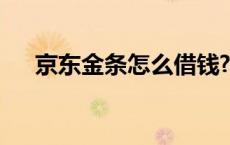 京东金条怎么借钱?